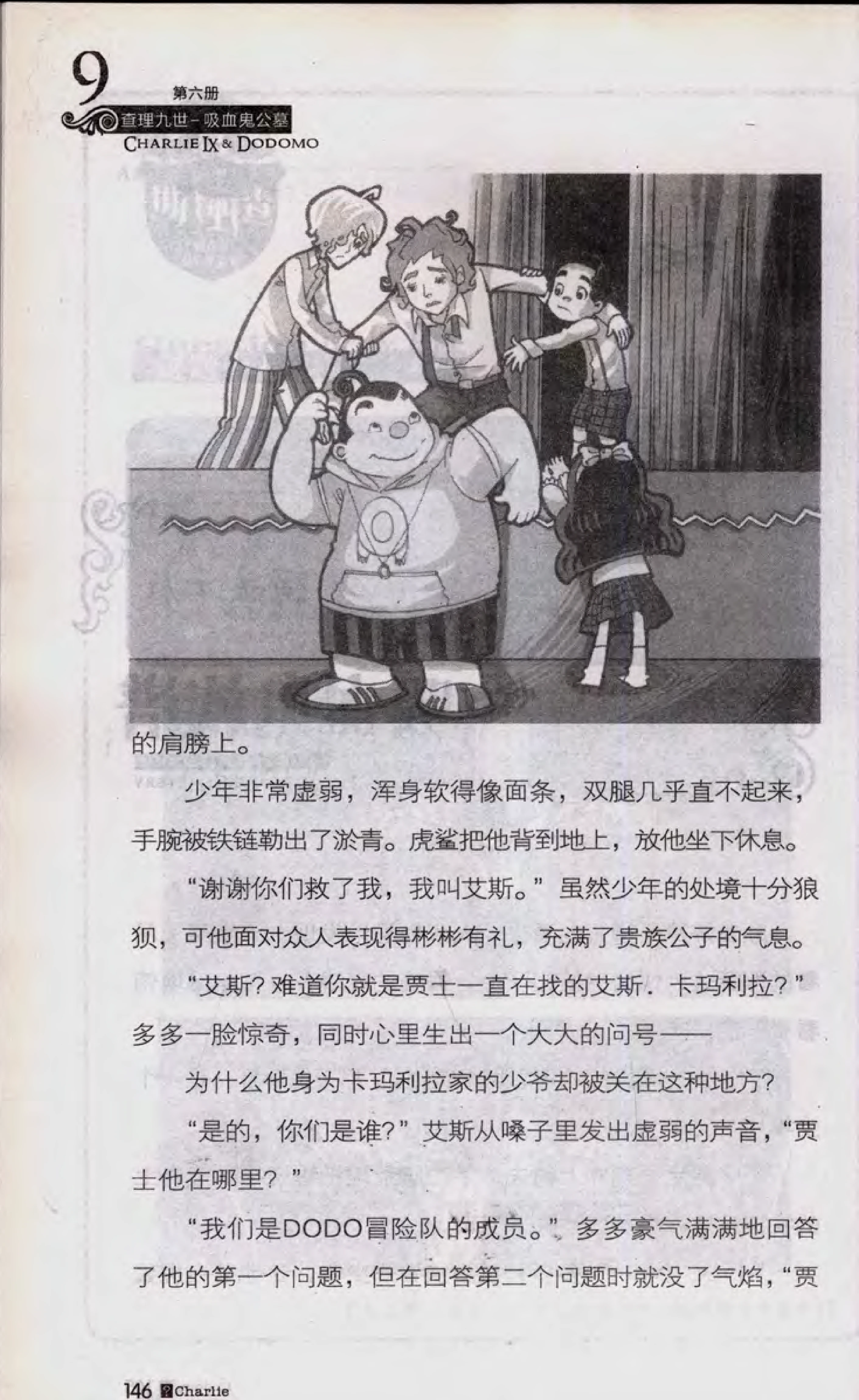 9 第六册
查理九世－吸血鬼公墓
CHARLIE IX & DODOMO

的肩膀上。

少年非常虚弱，浑身软得像面条，双腿几乎直不起来，手腕被铁链勒出了淤青。虎鲨把他背到地上，放他坐下休息。

“谢谢你们救了我，我叫艾斯。”虽然少年的处境十分狼狈，可他面对众人表现得彬彬有礼，充满了贵族公子的气息。

“艾斯？难道你就是贾士一直在找的艾斯．卡玛利拉？”多多一脸惊奇，同时心里生出一个大大的问号——

为什么他身为卡玛利拉家的少爷却被关在这种地方？

“是的，你们是谁？”艾斯从嗓子里发出虚弱的声音，“贾士他在哪里？”

“我们是DODO冒险队的成员。”多多豪气满满地回答了他的第一个问题，但在回答第二个问题时就没了气焰，“贾

146 Charlie